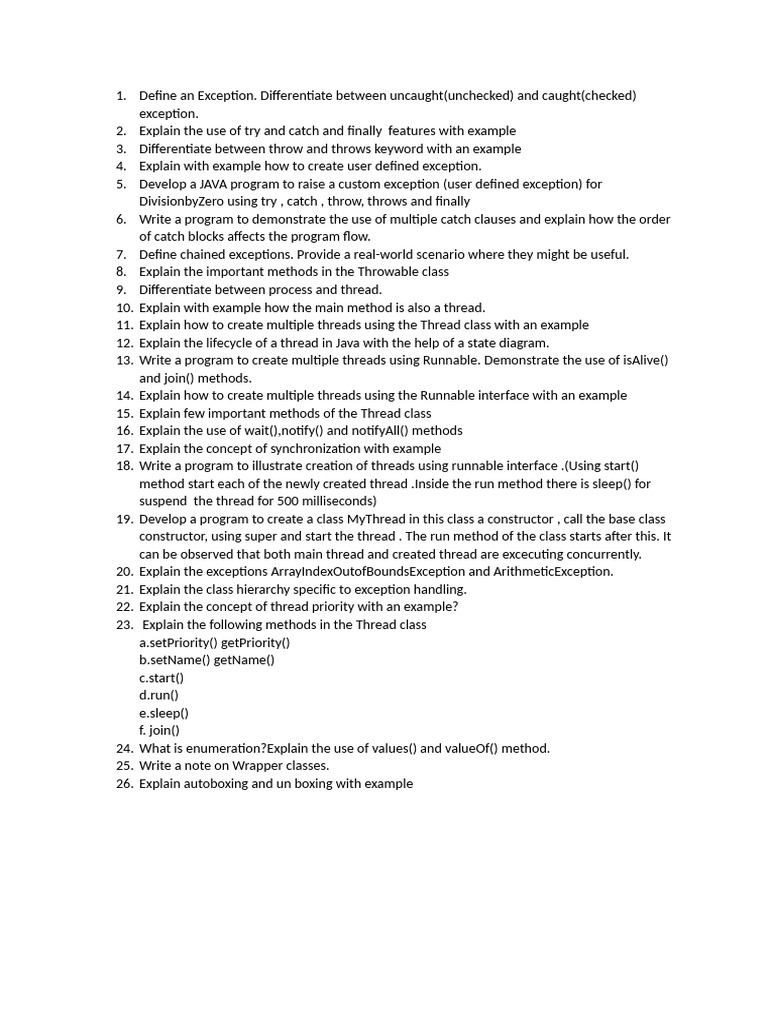 1. Define an Exception. Differentiate between uncaught(unchecked) and caught(checked) exception.
2. Explain the use of try and catch and finally features with example
3. Differentiate between throw and throws keyword with an example
4. Explain with example how to create user defined exception.
5. Develop a JAVA program to raise a custom exception (user defined exception) for DivisionbyZero using try , catch , throw, throws and finally
6. Write a program to demonstrate the use of multiple catch clauses and explain how the order of catch blocks affects the program flow.
7. Define chained exceptions. Provide a real-world scenario where they might be useful.
8. Explain the important methods in the Throwable class
9. Differentiate between process and thread.
10. Explain with example how the main method is also a thread.
11. Explain how to create multiple threads using the Thread class with an example
12. Explain the lifecycle of a thread in Java with the help of a state diagram.
13. Write a program to create multiple threads using Runnable. Demonstrate the use of isAlive() and join() methods.
14. Explain how to create multiple threads using the Runnable interface with an example
15. Explain few important methods of the Thread class
16. Explain the use of wait(),notify() and notifyAll() methods
17. Explain the concept of synchronization with example
18. Write a program to illustrate creation of threads using runnable interface .(Using start() method start each of the newly created thread .Inside the run method there is sleep() for suspend the thread for 500 milliseconds)
19. Develop a program to create a class MyThread in this class a constructor , call the base class constructor, using super and start the thread . The run method of the class starts after this. It can be observed that both main thread and created thread are excecuting concurrently.
20. Explain the exceptions ArrayIndexOutofBoundsException and ArithmeticException.
21. Explain the class hierarchy specific to exception handling.
22. Explain the concept of thread priority with an example?
23. Explain the following methods in the Thread class
a.setPriority() getPriority()
b.setName() getName()
c.start()
d.run()
e.sleep()
f. join()
24. What is enumeration?Explain the use of values() and valueOf() method.
25. Write a note on Wrapper classes.
26. Explain autoboxing and un boxing with example